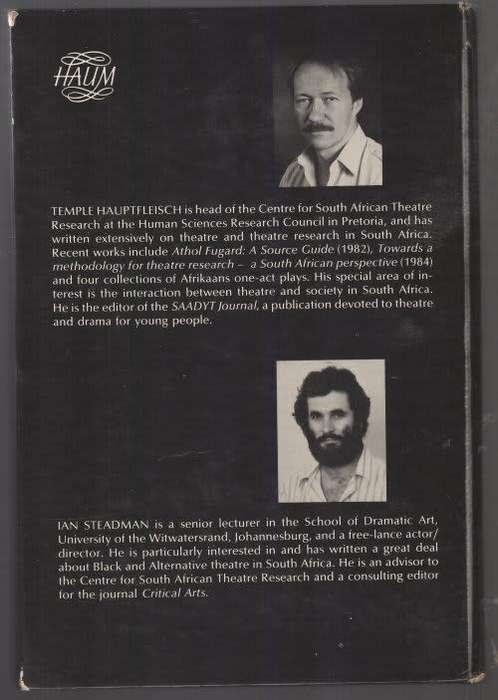 HAUM

TEMPLE HAUPTFLEISCH is head of the Centre for South African Theatre Research at the Human Sciences Research Council in Pretoria, and has written extensively on theatre and theatre research in South Africa. Recent works include Athol Fugard: A Source Guide (1982), Towards a methodology for theatre research – a South African perspective (1984) and four collections of Afrikaans one-act plays. His special area of interest is the interaction between theatre and society in South Africa. He is the editor of the SAADYT Journal, a publication devoted to theatre and drama for young people.

IAN STEADMAN is a senior lecturer in the School of Dramatic Art, University of the Witwatersrand, Johannesburg, and a free-lance actor/director. He is particularly interested in and has written a great deal about Black and Alternative theatre in South Africa. He is an advisor to the Centre for South African Theatre Research and a consulting editor for the journal Critical Arts.